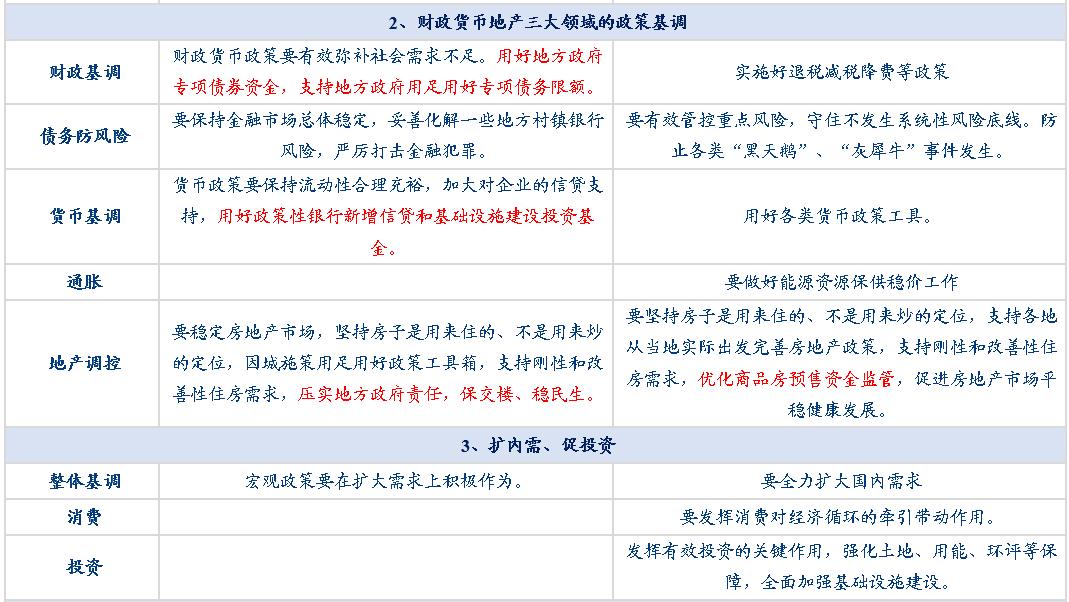 | 2、财政货币地产三大领域的政策基调 | | |
|---|---|---|
| 财政基调 | 财政货币政策要有效弥补社会需求不足。用好地方政府专项债券资金，支持地方政府用足用好专项债务限额。 | 实施好退税减税降费等政策 |
| 债务防风险 | 要保持金融市场总体稳定，妥善化解一些地方村镇银行风险，严厉打击金融犯罪。 | 要有效管控重点风险，守住不发生系统性风险底线。防止各类“黑天鹅”、“灰犀牛”事件发生。 |
| 货币基调 | 货币政策要保持流动性合理充裕，加大对企业的信贷支持，用好政策性银行新增信贷和基础设施建设投资基金。 | 用好各类货币政策工具。 |
| 通胀 | | 要做好能源资源保供稳价工作 |
| 地产调控 | 要稳定房地产市场，坚持房子是用来住的、不是用来炒的定位，因城施策用足用好政策工具箱，支持刚性和改善性住房需求，压实地方政府责任，保交楼、稳民生。 | 要坚持房子是用来住的、不是用来炒的定位，支持各地从当地实际出发完善房地产政策，支持刚性和改善性住房需求，优化商品房预售资金监管，促进房地产市场平稳健康发展。 |
| 3、扩内需、促投资 | | |
| 整体基调 | 宏观政策要在扩大需求上积极作为。 | 要全力扩大国内需求 |
| 消费 | | 要发挥消费对经济循环的牵引带动作用。 |
| 投资 | | 发挥有效投资的关键作用，强化土地、用能、环评等保障，全面加强基础设施建设。 |